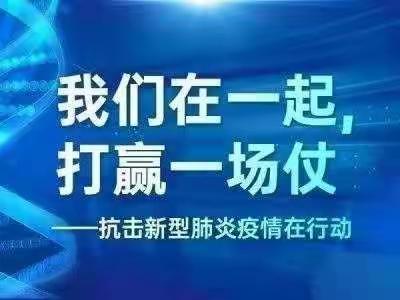 我们在一起，
打赢一场仗

——抗击新型肺炎疫情在行动